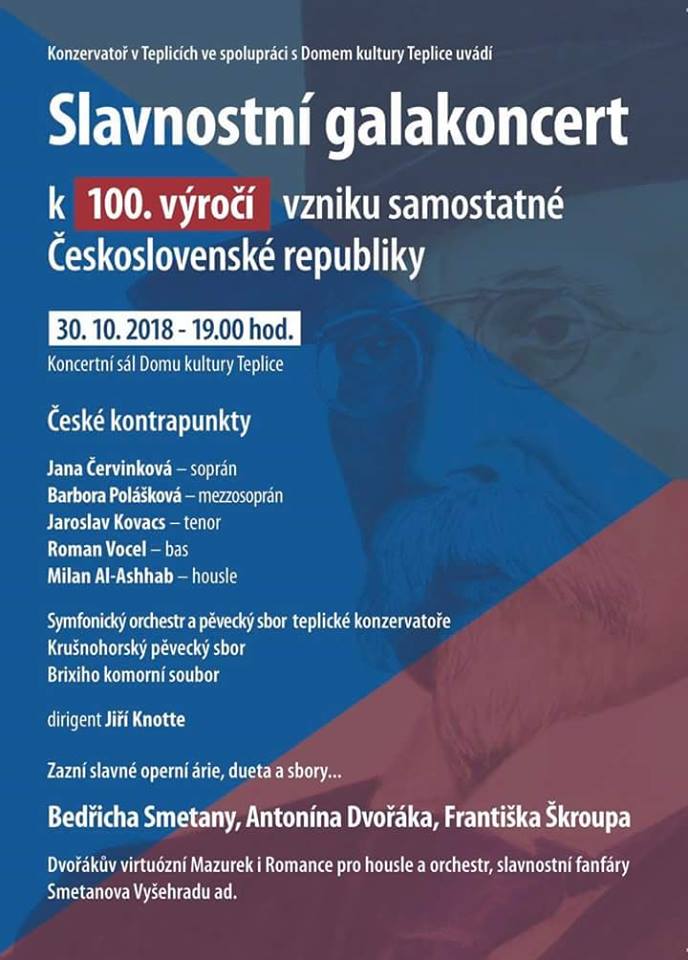 Konzervatoř v Teplicích ve spolupráci s Domem kultury Teplice uvádí

Slavnostní galakoncert

k 100. výročí vzniku samostatné Československé republiky

30. 10. 2018 - 19.00 hod.
Koncertní sál Domu kultury Teplice

České kontrapunkty

Jana Červinková – soprán
Barbora Polášková – mezzosoprán
Jaroslav Kovacs – tenor
Roman Vocel – bas
Milan Al-Ashhab – housle

Symfonický orchestr a pěvecký sbor teplické konzervatoře
Krušnohorský pěvecký sbor
Brixiho komorní soubor

dirigent Jiří Knotte

Zazní slavné operní árie, dueta a sbory...

Bedřicha Smetany, Antonína Dvořáka, Františka Škroupa

Dvořákův virtuózní Mazurek i Romance pro housle a orchestr, slavnostní fanfáry Smetanova Vyšehradu ad.